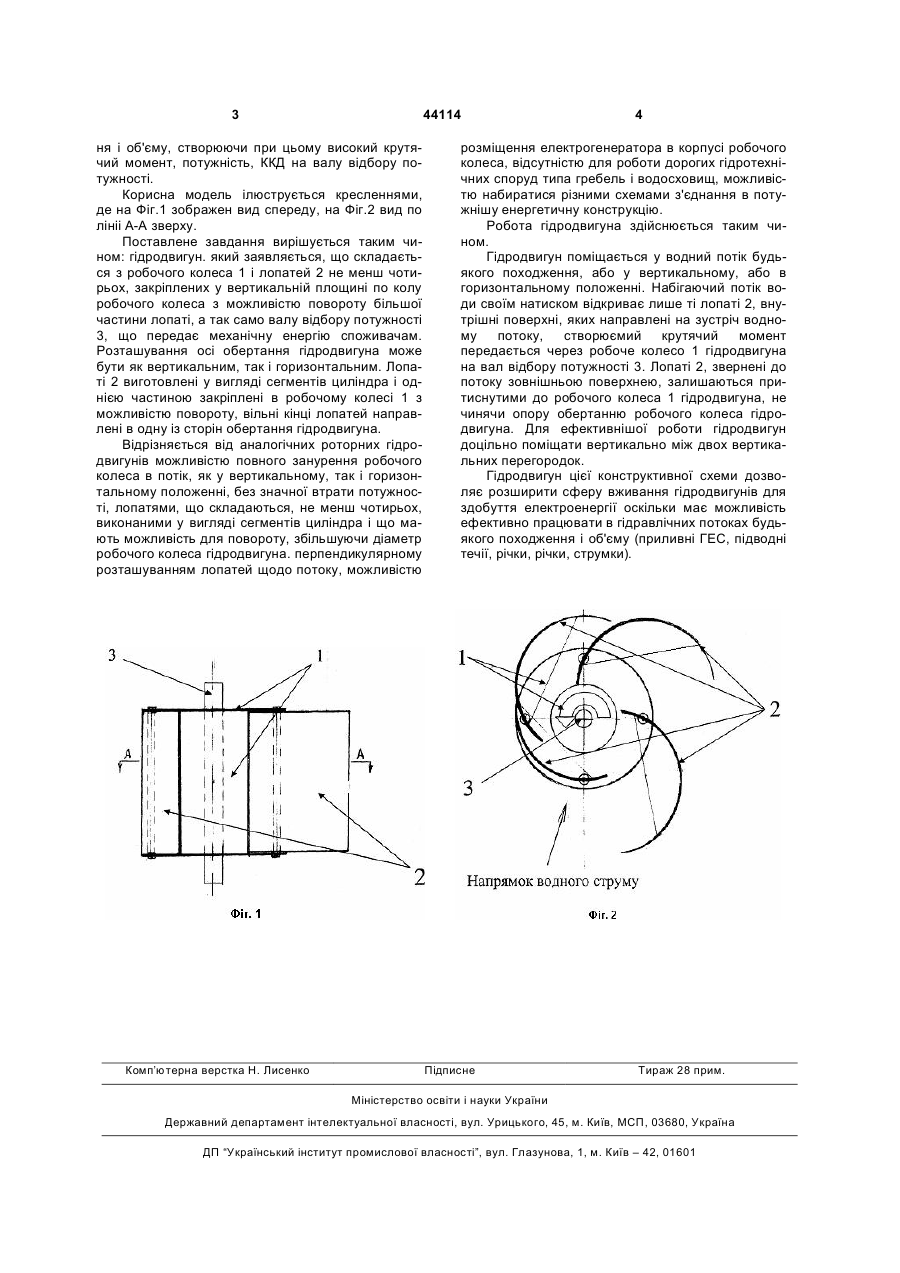 3

44114

4

ня і об'єму, створюючи при цьому високий крутячий момент, потужність, ККД на валу відбору потужності.

Корисна модель ілюструється кресленнями, де на Фіг.1 зображен вид спереду, на Фіг.2 вид по лінії А-А зверху.

Поставлене завдання вирішується таким чином: гідродвигун. який заявляється, що складається з робочого колеса 1 і лопатей 2 не менш чотирьох, закріплених у вертикальній площині по колу робочого колеса з можливістю повороту більшої частини лопаті, а так само валу відбору потужності 3, що передає механічну енергію споживачам. Розташування осі обертання гідродвигуна може бути як вертикальним, так і горизонтальним. Лопаті 2 виготовлені у вигляді сегментів циліндра і однією частиною закріплені в робочому колесі 1 з можливістю повороту, вільні кінці лопатей направлені в одну із сторін обертання гідродвигуна.

Відрізняється від аналогічних роторних гідродвигунів можливістю повного занурення робочого колеса в потік, як у вертикальному, так і горизонтальному положенні, без значної втрати потужності, лопатями, що складаються, не менш чотирьох, виконаними у вигляді сегментів циліндра і що мають можливість для повороту, збільшуючи діаметр робочого колеса гідродвигуна. перпендикулярному розташуванням лопатей щодо потоку, можливістю розміщення електрогенератора в корпусі робочого колеса, відсутністю для роботи дорогих гідротехнічних споруд типа гребель і водосховищ, можливістю набиратися різними схемами з'єднання в потужнішу енергетичну конструкцію.

Робота гідродвигуна здійснюється таким чином.

Гідродвигун поміщається у водний потік будь-якого походження, або у вертикальному, або в горизонтальному положенні. Набігаючий потік води своїм натиском відкриває лише ті лопаті 2, внутрішні поверхні, яких направлені на зустріч водному потоку, створюємий крутячий момент передається через робоче колесо 1 гідродвигуна на вал відбору потужності 3. Лопаті 2, звернені до потоку зовнішньою поверхнею, залишаються притиснутими до робочого колеса 1 гідродвигуна, не чинячи опору обертанню робочого колеса гідродвигуна. Для ефективнішої роботи гідродвигун доцільно поміщати вертикально між двох вертикальних перегородок.

Гідродвигун цієї конструктивної схеми дозволяє розширити сферу вживання гідродвигунів для здобуття електроенергії оскільки має можливість ефективно працювати в гідравлічних потоках будь-якого походження і об'єму (приливні ГЕС, підводні течії, річки, річки, струмки).

3
1
А
А
2
Фіг. 1

1
2
3
Напрямок водного струму
Фіг. 2

Комп'ютерна верстка Н. Лисенко
Підписне
Тираж 28 прим.

Міністерство освіти і науки України

Державний департамент інтелектуальної власності, вул. Урицького, 45, м. Київ, МСП, 03680, Україна

ДП "Український інститут промислової власності", вул. Глазунова, 1, м. Київ – 42, 01601